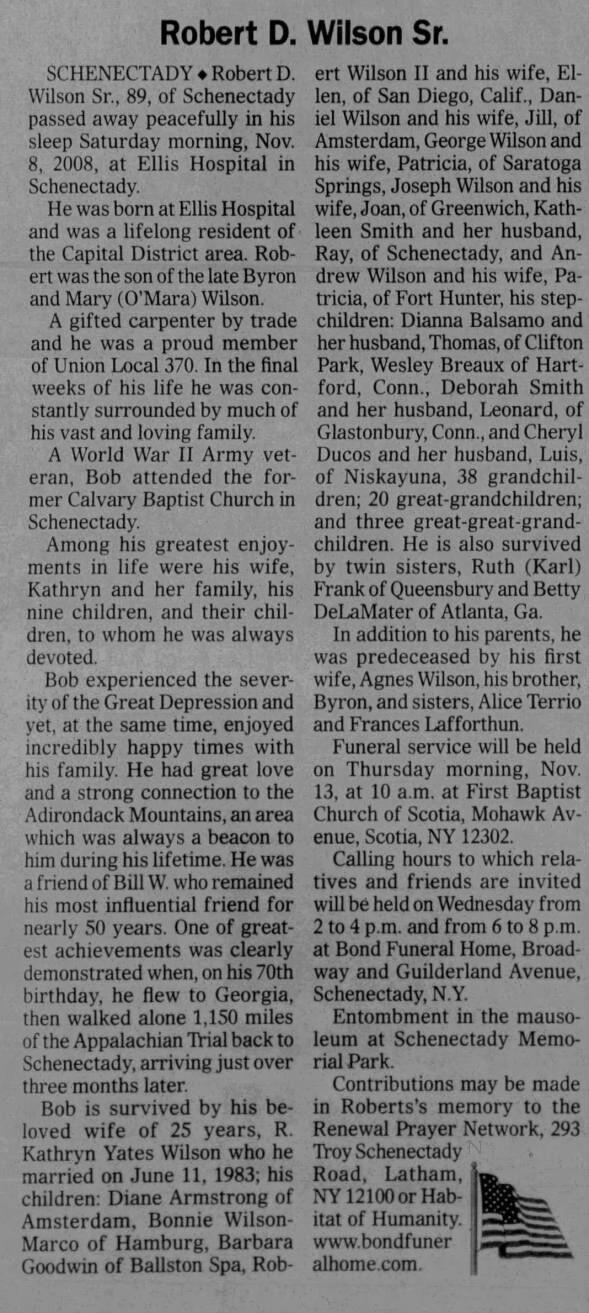 Robert D. Wilson Sr.

SCHENECTADY ♦ Robert D. Wilson Sr., 89, of Schenectady passed away peacefully in his sleep Saturday morning, Nov. 8, 2008, at Ellis Hospital in Schenectady.

He was born at Ellis Hospital and was a lifelong resident of the Capital District area. Robert was the son of the late Byron and Mary (O'Mara) Wilson.

A gifted carpenter by trade and he was a proud member of Union Local 370. In the final weeks of his life he was constantly surrounded by much of his vast and loving family.

A World War II Army veteran, Bob attended the former Calvary Baptist Church in Schenectady.

Among his greatest enjoyments in life were his wife, Kathryn and her family, his nine children, and their children, to whom he was always devoted.

Bob experienced the severity of the Great Depression and yet, at the same time, enjoyed incredibly happy times with his family. He had great love and a strong connection to the Adirondack Mountains, an area which was always a beacon to him during his lifetime. He was a friend of Bill W. who remained his most influential friend for nearly 50 years. One of greatest achievements was clearly demonstrated when, on his 70th birthday, he flew to Georgia, then walked alone 1,150 miles of the Appalachian Trial back to Schenectady, arriving just over three months later.

Bob is survived by his beloved wife of 25 years, R. Kathryn Yates Wilson who he married on June 11, 1983; his children: Diane Armstrong of Amsterdam, Bonnie Wilson-Marco of Hamburg, Barbara Goodwin of Ballston Spa, Robert Wilson II and his wife, Ellen, of San Diego, Calif., Daniel Wilson and his wife, Jill, of Amsterdam, George Wilson and his wife, Patricia, of Saratoga Springs, Joseph Wilson and his wife, Joan, of Greenwich, Kathleen Smith and her husband, Ray, of Schenectady, and Andrew Wilson and his wife, Patricia, of Fort Hunter, his stepchildren: Dianna Balsamo and her husband, Thomas, of Clifton Park, Wesley Breaux of Hartford, Conn., Deborah Smith and her husband, Leonard, of Glastonbury, Conn., and Cheryl Ducos and her husband, Luis, of Niskayuna, 38 grandchildren; 20 great-grandchildren; and three great-great-grandchildren. He is also survived by twin sisters, Ruth (Karl) Frank of Queensbury and Betty DeLaMater of Atlanta, Ga.

In addition to his parents, he was predeceased by his first wife, Agnes Wilson, his brother, Byron, and sisters, Alice Terrio and Frances Lafforthun.

Funeral service will be held on Thursday morning, Nov. 13, at 10 a.m. at First Baptist Church of Scotia, Mohawk Avenue, Scotia, NY 12302.

Calling hours to which relatives and friends are invited will be held on Wednesday from 2 to 4 p.m. and from 6 to 8 p.m. at Bond Funeral Home, Broadway and Guilderland Avenue, Schenectady, N.Y.

Entombment in the mausoleum at Schenectady Memorial Park.

Contributions may be made in Roberts's memory to the Renewal Prayer Network, 293 Troy Schenectady Road, Latham, NY 12100 or Habitat of Humanity. www.bondfuneralhome.com.